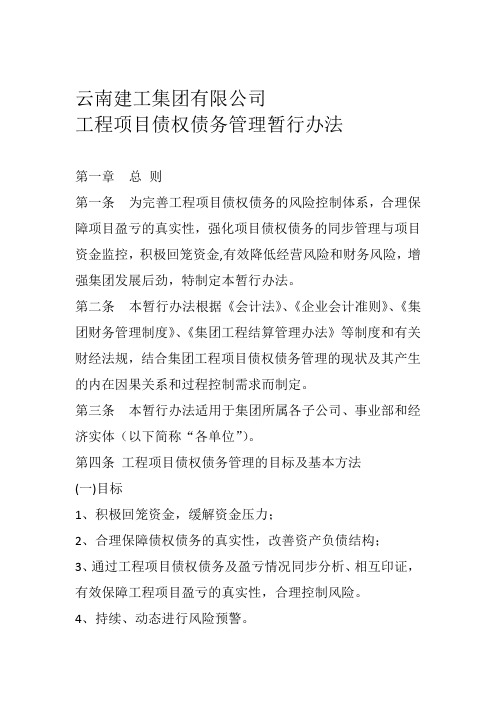 云南建工集团有限公司
工程项目债权债务管理暂行办法

第一章　总 则

第一条　为完善工程项目债权债务的风险控制体系，合理保障项目盈亏的真实性，强化项目债权债务的同步管理与项目资金监控，积极回笼资金,有效降低经营风险和财务风险，增强集团发展后劲，特制定本暂行办法。

第二条　本暂行办法根据《会计法》、《企业会计准则》、《集团财务管理制度》、《集团工程结算管理办法》等制度和有关财经法规，结合集团工程项目债权债务管理的现状及其产生的内在因果关系和过程控制需求而制定。

第三条　本暂行办法适用于集团所属各子公司、事业部和经济实体（以下简称“各单位”)。

第四条 工程项目债权债务管理的目标及基本方法

(一)目标

1、积极回笼资金，缓解资金压力；

2、合理保障债权债务的真实性，改善资产负债结构；

3、通过工程项目债权债务及盈亏情况同步分析、相互印证，有效保障工程项目盈亏的真实性，合理控制风险。

4、持续、动态进行风险预警。